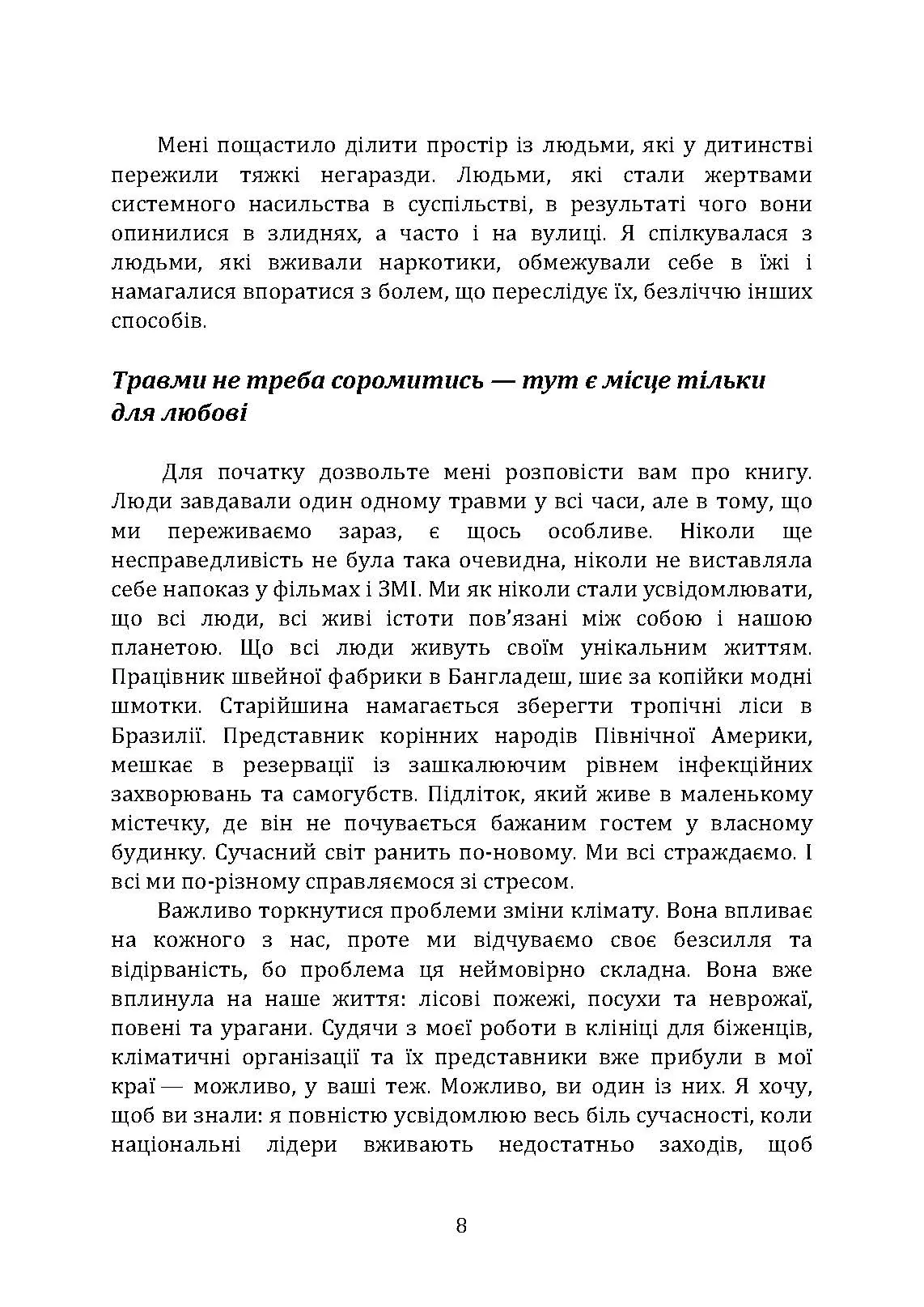 Мені пощастило ділити простір із людьми, які у дитинстві пережили тяжкі негаразди. Людьми, які стали жертвами системного насильства в суспільстві, в результаті чого вони опинилися в злиднях, а часто і на вулиці. Я спілкувалася з людьми, які вживали наркотики, обмежували себе в їжі і намагалися впоратися з болем, що переслідує їх, безліччю інших способів.

Травми не треба соромитись — тут є місце тільки для любові

Для початку дозвольте мені розповісти вам про книгу. Люди завдавали один одному травми у всі часи, але в тому, що ми переживаємо зараз, є щось особливе. Ніколи ще несправедливість не була така очевидна, ніколи не виставляла себе напоказ у фільмах і ЗМІ. Ми як ніколи стали усвідомлювати, що всі люди, всі живі істоти пов'язані між собою і нашою планетою. Що всі люди живуть своїм унікальним життям. Працівник швейної фабрики в Бангладеш, шиє за копійки модні шмотки. Старійшина намагається зберегти тропічні ліси в Бразилії. Представник корінних народів Північної Америки, мешкає в резервації із зашкалюючим рівнем інфекційних захворювань та самогубств. Підліток, який живе в маленькому містечку, де він не почувається бажаним гостем у власному будинку. Сучасний світ ранить по-новому. Ми всі страждаємо. І всі ми по-різному справляємося зі стресом.

Важливо торкнутися проблеми зміни клімату. Вона впливає на кожного з нас, проте ми відчуваємо своє безсилля та відірваність, бо проблема ця неймовірно складна. Вона вже вплинула на наше життя: лісові пожежі, посухи та неврожаї, повені та урагани. Судячи з моєї роботи в клініці для біженців, кліматичні організації та їх представники вже прибули в мої краї — можливо, у ваші теж. Можливо, ви один із них. Я хочу, щоб ви знали: я повністю усвідомлюю весь біль сучасності, коли національні лідери вживають недостатньо заходів, щоб

8